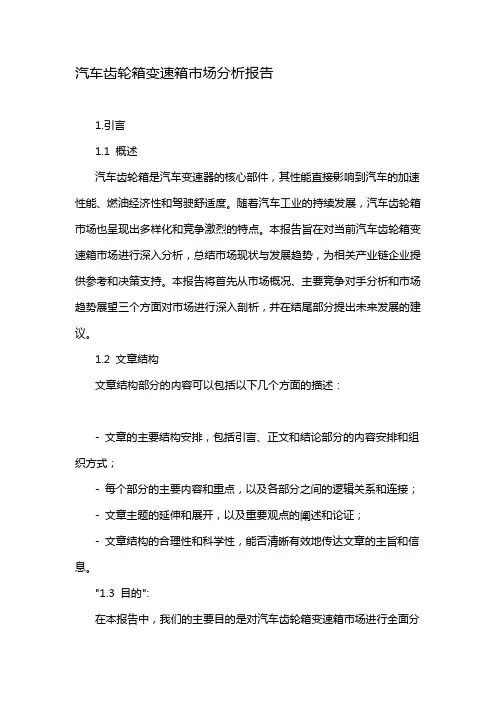 汽车齿轮箱变速箱市场分析报告

1.引言

1.1 概述

汽车齿轮箱是汽车变速器的核心部件，其性能直接影响到汽车的加速性能、燃油经济性和驾驶舒适度。随着汽车工业的持续发展，汽车齿轮箱市场也呈现出多样化和竞争激烈的特点。本报告旨在对当前汽车齿轮箱变速箱市场进行深入分析，总结市场现状与发展趋势，为相关产业链企业提供参考和决策支持。本报告将首先从市场概况、主要竞争对手分析和市场趋势展望三个方面对市场进行深入剖析，并在结尾部分提出未来发展的建议。

1.2 文章结构

文章结构部分的内容可以包括以下几个方面的描述：

- 文章的主要结构安排，包括引言、正文和结论部分的内容安排和组织方式；

- 每个部分的主要内容和重点，以及各部分之间的逻辑关系和连接；

- 文章主题的延伸和展开，以及重要观点的阐述和论证；

- 文章结构的合理性和科学性，能否清晰有效地传达文章的主旨和信息。

"1.3 目的":

在本报告中，我们的主要目的是对汽车齿轮箱变速箱市场进行全面分